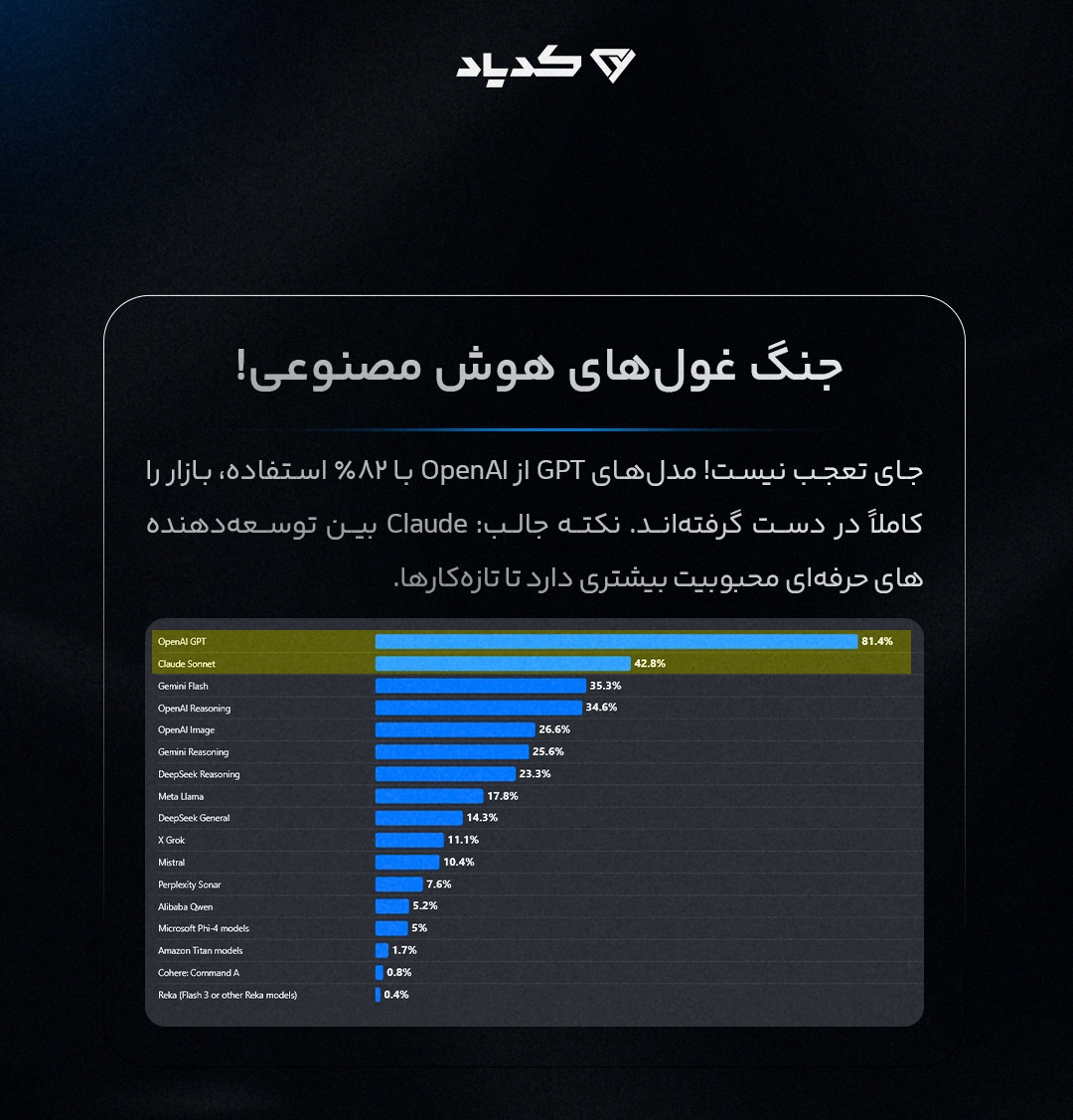 کدیاد

جنگ غول‌های هوش مصنوعی!

جای تعجب نیست! مدل‌های GPT از OpenAI با ۸۲% استفاده، بازار را کاملاً در دست گرفته‌اند. نکته جالب: Claude بین توسعه‌دهنده های حرفه‌ای محبوبیت بیشتری دارد تا تازه‌کارها.

| | |
|---|---|
| OpenAI GPT | 81.4% |
| Claude Sonnet | 42.8% |
| Gemini Flash | 35.3% |
| OpenAI Reasoning | 34.6% |
| OpenAI Image | 26.6% |
| Gemini Reasoning | 25.6% |
| DeepSeek Reasoning | 23.3% |
| Meta Llama | 17.8% |
| DeepSeek General | 14.3% |
| X Grok | 11.1% |
| Mistral | 10.4% |
| Perplexity Sonar | 7.6% |
| Alibaba Qwen | 5.2% |
| Microsoft Phi-4 models | 5% |
| Amazon Titan models | 1.7% |
| Cohere: Command A | 0.8% |
| Reka (Flash 3 or other Reka models) | 0.4% |